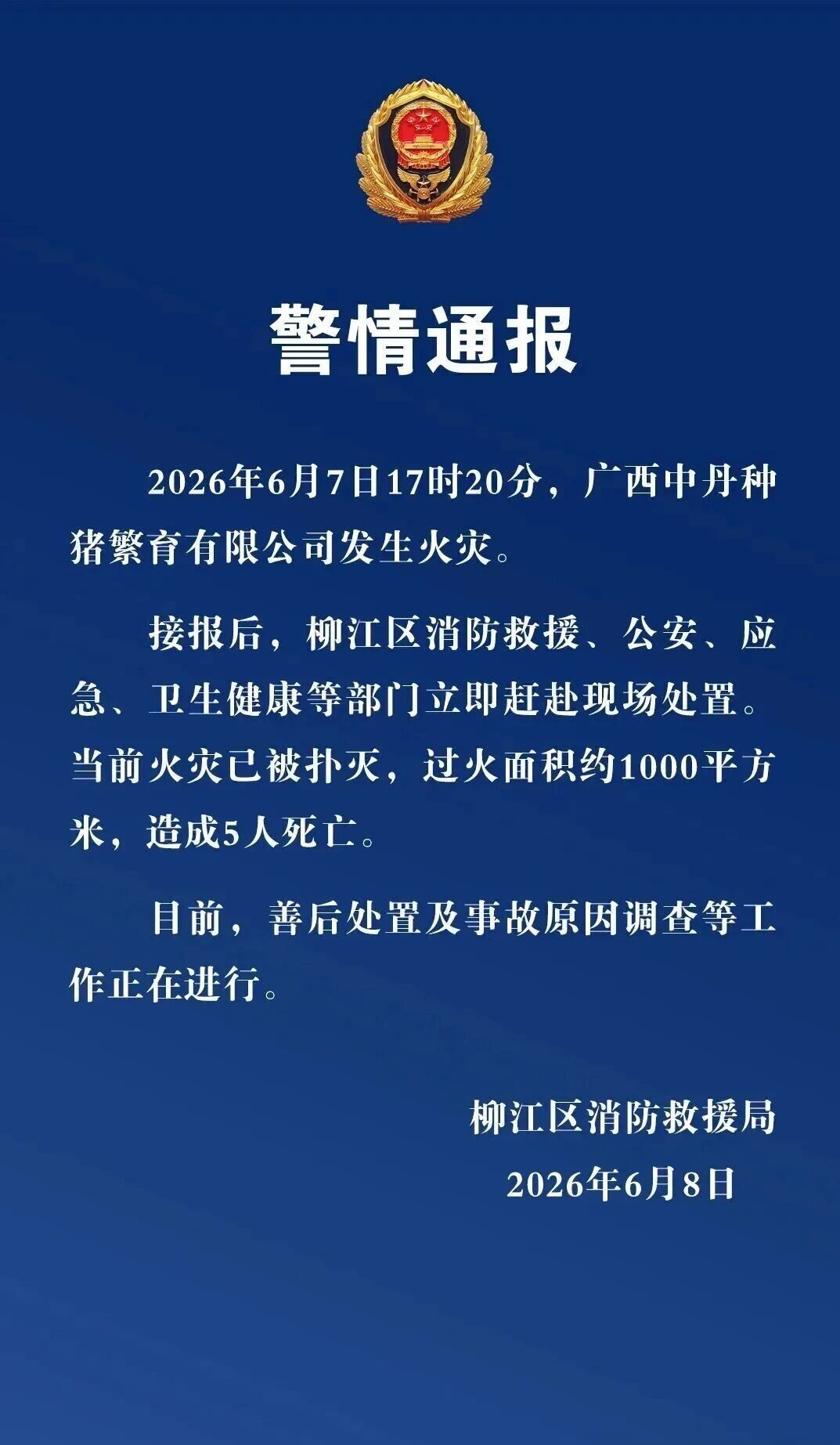 警情通报

2026年6月7日17时20分，广西中丹种猪繁育有限公司发生火灾。

接报后，柳江区消防救援、公安、应急、卫生健康等部门立即赶赴现场处置。当前火灾已被扑灭，过火面积约1000平方米，造成5人死亡。

目前，善后处置及事故原因调查等工作正在进行。

柳江区消防救援局
2026年6月8日